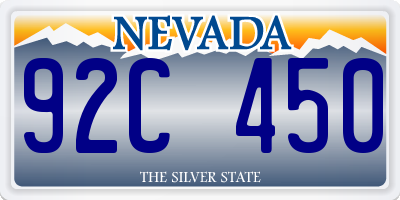 NEVADA

92C 450

THE SILVER STATE